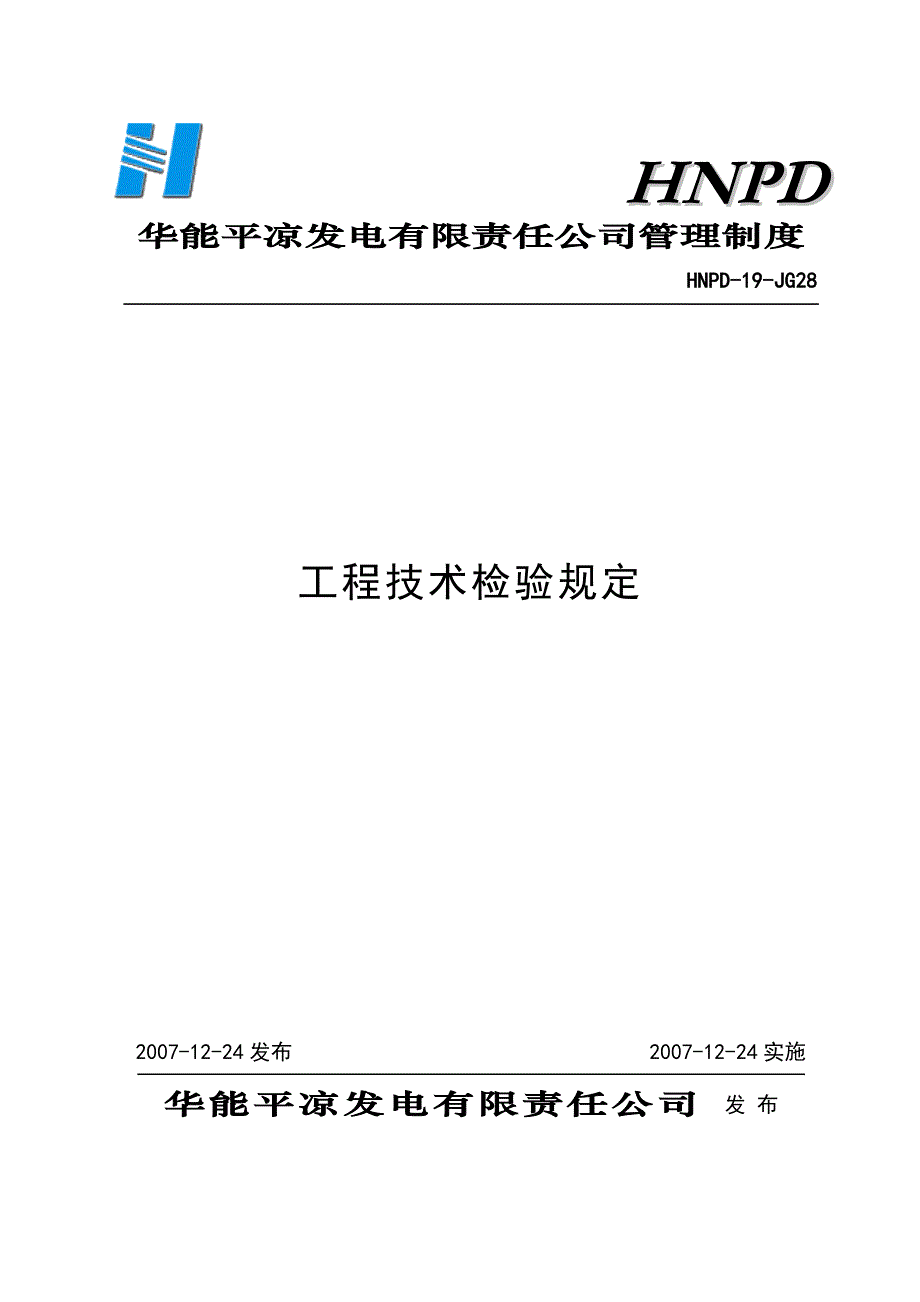 HNPD

华能平凉发电有限责任公司管理制度

HNPD-19-JG28

工程技术检验规定

2007-12-24 发布

2007-12-24 实施

华能平凉发电有限责任公司 发 布